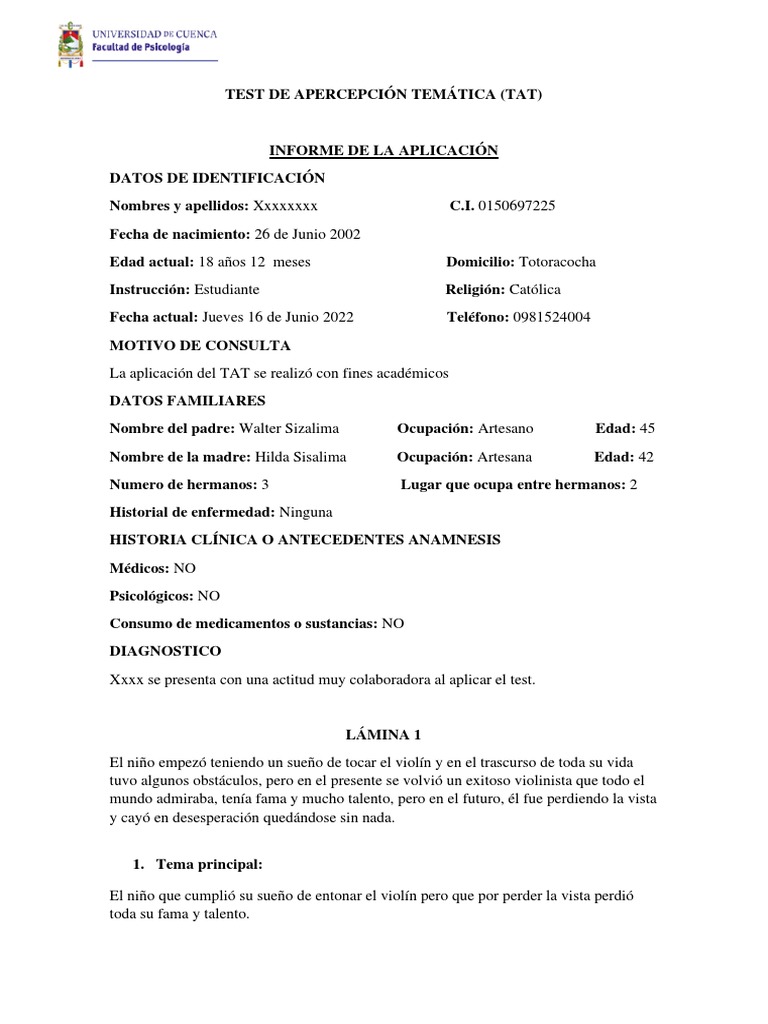 UNIVERSIDAD DE CUENCA
Facultad de Psicología

TEST DE APERCEPCIÓN TEMÁTICA (TAT)

INFORME DE LA APLICACIÓN

DATOS DE IDENTIFICACIÓN

Nombres y apellidos: Xxxxxxxx C.I. 0150697225

Fecha de nacimiento: 26 de Junio 2002

Edad actual: 18 años 12 meses Domicilio: Totoracocha

Instrucción: Estudiante Religión: Católica

Fecha actual: Jueves 16 de Junio 2022 Teléfono: 0981524004

MOTIVO DE CONSULTA

La aplicación del TAT se realizó con fines académicos

DATOS FAMILIARES

Nombre del padre: Walter Sizalima Ocupación: Artesano Edad: 45

Nombre de la madre: Hilda Sisalima Ocupación: Artesana Edad: 42

Numero de hermanos: 3 Lugar que ocupa entre hermanos: 2

Historial de enfermedad: Ninguna

HISTORIA CLÍNICA O ANTECEDENTES ANAMNESIS

Médicos: NO

Psicológicos: NO

Consumo de medicamentos o sustancias: NO

DIAGNOSTICO

Xxxx se presenta con una actitud muy colaboradora al aplicar el test.

LÁMINA 1

El niño empezó teniendo un sueño de tocar el violín y en el trascurso de toda su vida tuvo algunos obstáculos, pero en el presente se volvió un exitoso violinista que todo el mundo admiraba, tenía fama y mucho talento, pero en el futuro, él fue perdiendo la vista y cayó en desesperación quedándose sin nada.

1. Tema principal:

El niño que cumplió su sueño de entonar el violín pero que por perder la vista perdió toda su fama y talento.